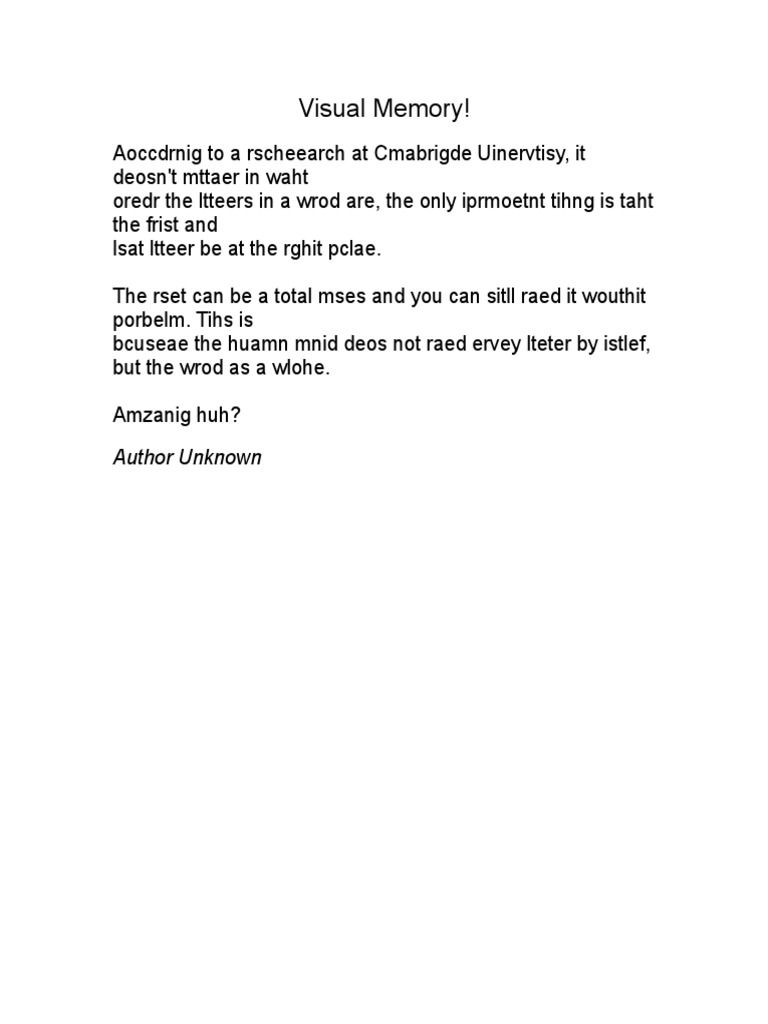 Visual Memory!

Aoccdrnig to a rscheearch at Cmabrigde Uinervtisy, it deosn't mttaer in waht oredr the ltteers in a wrod are, the only iprmoetnt tihng is taht the frist and lsat ltteer be at the rghit pclae.

The rset can be a total mses and you can sitll raed it wouthit porbelm. Tihs is bcuseae the huamn mnid deos not raed ervey lteter by istlef, but the wrod as a wlohe.

Amzanig huh?

Author Unknown